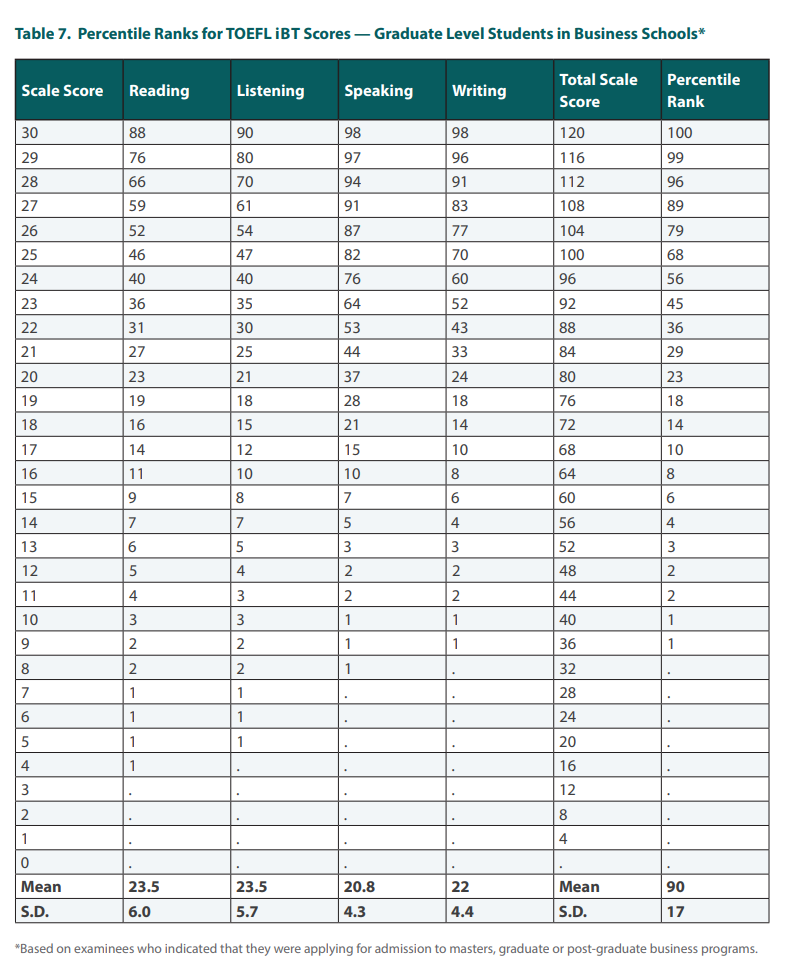 Table 7. Percentile Ranks for TOEFL iBT Scores — Graduate Level Students in Business Schools*

| Scale Score | Reading | Listening | Speaking | Writing | Total Scale Score | Percentile Rank |
|---|---|---|---|---|---|---|
| 30 | 88 | 90 | 98 | 98 | 120 | 100 |
| 29 | 76 | 80 | 97 | 96 | 116 | 99 |
| 28 | 66 | 70 | 94 | 91 | 112 | 96 |
| 27 | 59 | 61 | 91 | 83 | 108 | 89 |
| 26 | 52 | 54 | 87 | 77 | 104 | 79 |
| 25 | 46 | 47 | 82 | 70 | 100 | 68 |
| 24 | 40 | 40 | 76 | 60 | 96 | 56 |
| 23 | 36 | 35 | 64 | 52 | 92 | 45 |
| 22 | 31 | 30 | 53 | 43 | 88 | 36 |
| 21 | 27 | 25 | 44 | 33 | 84 | 29 |
| 20 | 23 | 21 | 37 | 24 | 80 | 23 |
| 19 | 19 | 18 | 28 | 18 | 76 | 18 |
| 18 | 16 | 15 | 21 | 14 | 72 | 14 |
| 17 | 14 | 12 | 15 | 10 | 68 | 10 |
| 16 | 11 | 10 | 10 | 8 | 64 | 8 |
| 15 | 9 | 8 | 7 | 6 | 60 | 6 |
| 14 | 7 | 7 | 5 | 4 | 56 | 4 |
| 13 | 6 | 5 | 3 | 3 | 52 | 3 |
| 12 | 5 | 4 | 2 | 2 | 48 | 2 |
| 11 | 4 | 3 | 2 | 2 | 44 | 2 |
| 10 | 3 | 3 | 1 | 1 | 40 | 1 |
| 9 | 2 | 2 | 1 | 1 | 36 | 1 |
| 8 | 2 | 2 | 1 | . | 32 | . |
| 7 | 1 | 1 | . | . | 28 | . |
| 6 | 1 | 1 | . | . | 24 | . |
| 5 | 1 | 1 | . | . | 20 | . |
| 4 | 1 | . | . | . | 16 | . |
| 3 | . | . | . | . | 12 | . |
| 2 | . | . | . | . | 8 | . |
| 1 | . | . | . | . | 4 | . |
| 0 | . | . | . | . | . | . |
| Mean | 23.5 | 23.5 | 20.8 | 22 | Mean | 90 |
| S.D. | 6.0 | 5.7 | 4.3 | 4.4 | S.D. | 17 |

*Based on examinees who indicated that they were applying for admission to masters, graduate or post-graduate business programs.